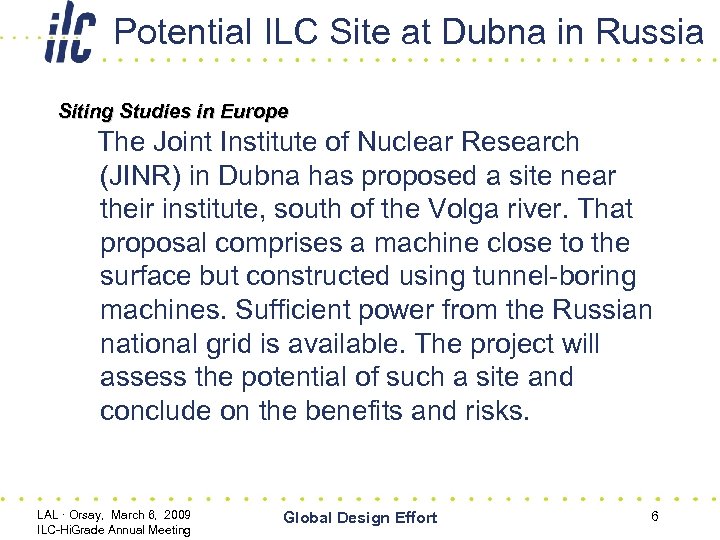 ilc Potential ILC Site at Dubna in Russia

Siting Studies in Europe

The Joint Institute of Nuclear Research (JINR) in Dubna has proposed a site near their institute, south of the Volga river. That proposal comprises a machine close to the surface but constructed using tunnel-boring machines. Sufficient power from the Russian national grid is available. The project will assess the potential of such a site and conclude on the benefits and risks.

LAL · Orsay, March 6, 2009
ILC-HiGrade Annual Meeting

Global Design Effort

6